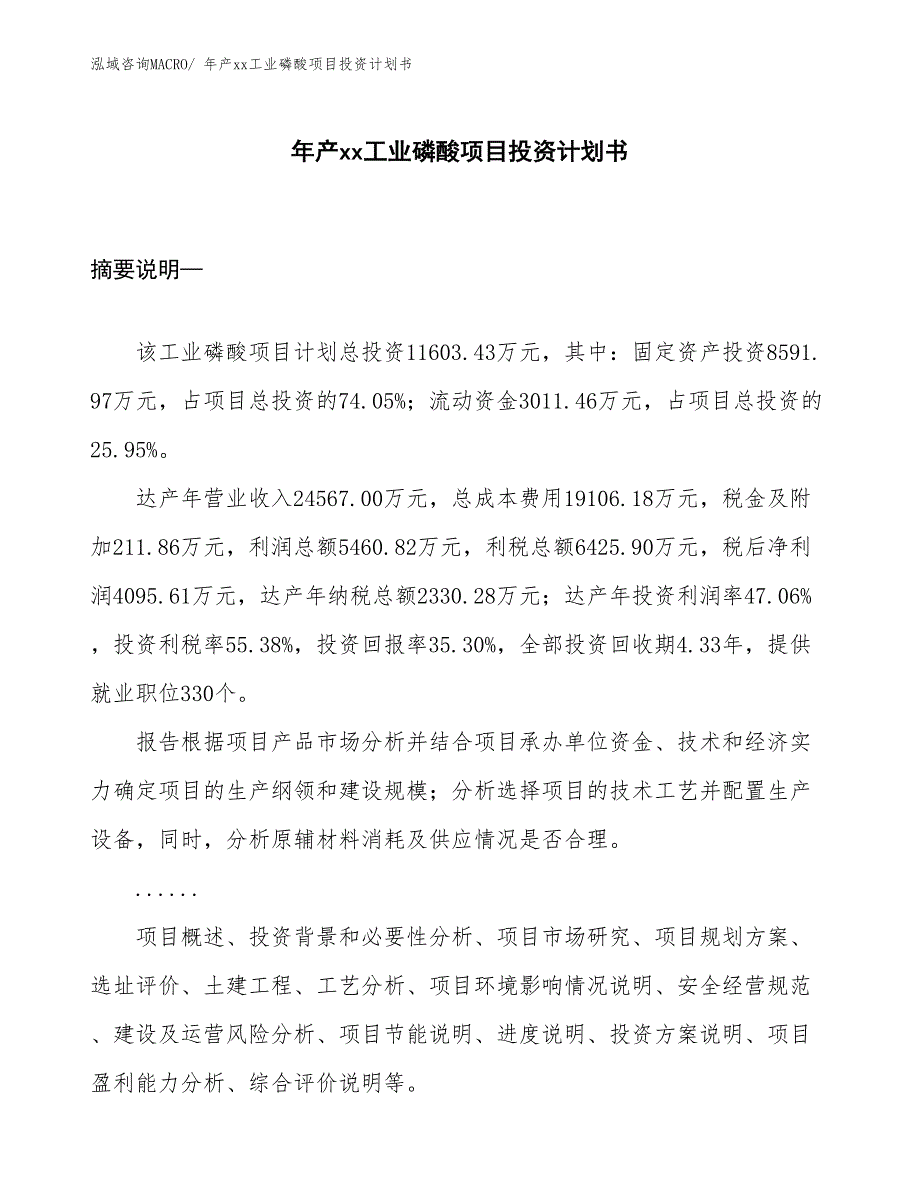 泓域咨询MACRO/ 年产xx工业磷酸项目投资计划书

年产xx工业磷酸项目投资计划书

摘要说明—

该工业磷酸项目计划总投资11603.43万元，其中：固定资产投资8591.97万元，占项目总投资的74.05%；流动资金3011.46万元，占项目总投资的25.95%。

达产年营业收入24567.00万元，总成本费用19106.18万元，税金及附加211.86万元，利润总额5460.82万元，利税总额6425.90万元，税后净利润4095.61万元，达产年纳税总额2330.28万元；达产年投资利润率47.06%，投资利税率55.38%，投资回报率35.30%，全部投资回收期4.33年，提供就业职位330个。

报告根据项目产品市场分析并结合项目承办单位资金、技术和经济实力确定项目的生产纲领和建设规模；分析选择项目的技术工艺并配置生产设备，同时，分析原辅材料消耗及供应情况是否合理。

......

项目概述、投资背景和必要性分析、项目市场研究、项目规划方案、选址评价、土建工程、工艺分析、项目环境影响情况说明、安全经营规范、建设及运营风险分析、项目节能说明、进度说明、投资方案说明、项目盈利能力分析、综合评价说明等。